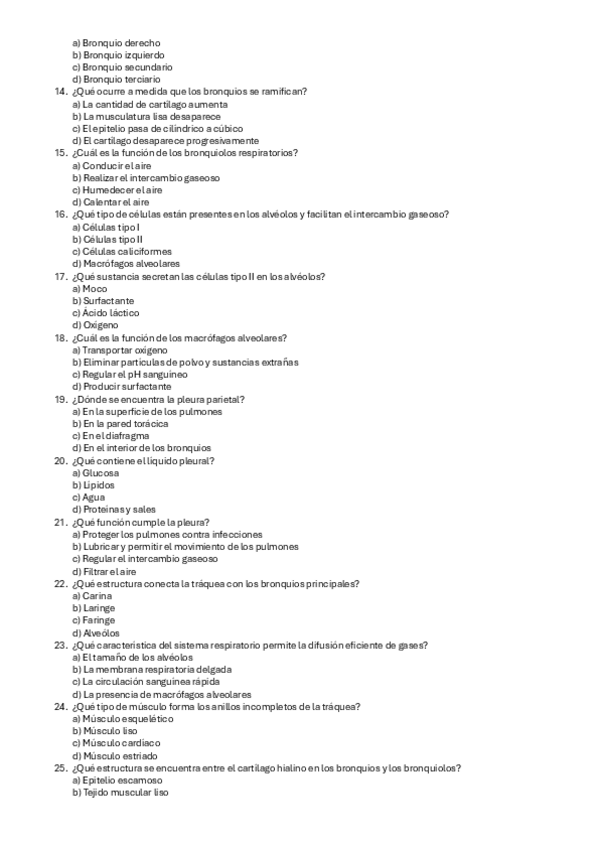 a) Bronquio derecho
b) Bronquio izquierdo
c) Bronquio secundario
d) Bronquio terciario
14. ¿Qué ocurre a medida que los bronquios se ramifican?
a) La cantidad de cartílago aumenta
b) La musculatura lisa desaparece
c) El epitelio pasa de cilíndrico a cúbico
d) El cartílago desaparece progresivamente
15. ¿Cuál es la función de los bronquiolos respiratorios?
a) Conducir el aire
b) Realizar el intercambio gaseoso
c) Humedecer el aire
d) Calentar el aire
16. ¿Qué tipo de células están presentes en los alvéolos y facilitan el intercambio gaseoso?
a) Células tipo I
b) Células tipo II
c) Células caliciformes
d) Macrófagos alveolares
17. ¿Qué sustancia secretan las células tipo II en los alvéolos?
a) Moco
b) Surfactante
c) Ácido láctico
d) Oxígeno
18. ¿Cuál es la función de los macrófagos alveolares?
a) Transportar oxígeno
b) Eliminar partículas de polvo y sustancias extrañas
c) Regular el pH sanguíneo
d) Producir surfactante
19. ¿Dónde se encuentra la pleura parietal?
a) En la superficie de los pulmones
b) En la pared torácica
c) En el diafragma
d) En el interior de los bronquios
20. ¿Qué contiene el líquido pleural?
a) Glucosa
b) Lípidos
c) Agua
d) Proteínas y sales
21. ¿Qué función cumple la pleura?
a) Proteger los pulmones contra infecciones
b) Lubricar y permitir el movimiento de los pulmones
c) Regular el intercambio gaseoso
d) Filtrar el aire
22. ¿Qué estructura conecta la tráquea con los bronquios principales?
a) Carina
b) Laringe
c) Faringe
d) Alveólos
23. ¿Qué característica del sistema respiratorio permite la difusión eficiente de gases?
a) El tamaño de los alvéolos
b) La membrana respiratoria delgada
c) La circulación sanguínea rápida
d) La presencia de macrófagos alveolares
24. ¿Qué tipo de músculo forma los anillos incompletos de la tráquea?
a) Músculo esquelético
b) Músculo liso
c) Músculo cardíaco
d) Músculo estriado
25. ¿Qué estructura se encuentra entre el cartílago hialino en los bronquios y los bronquiolos?
a) Epitelio escamoso
b) Tejido muscular liso